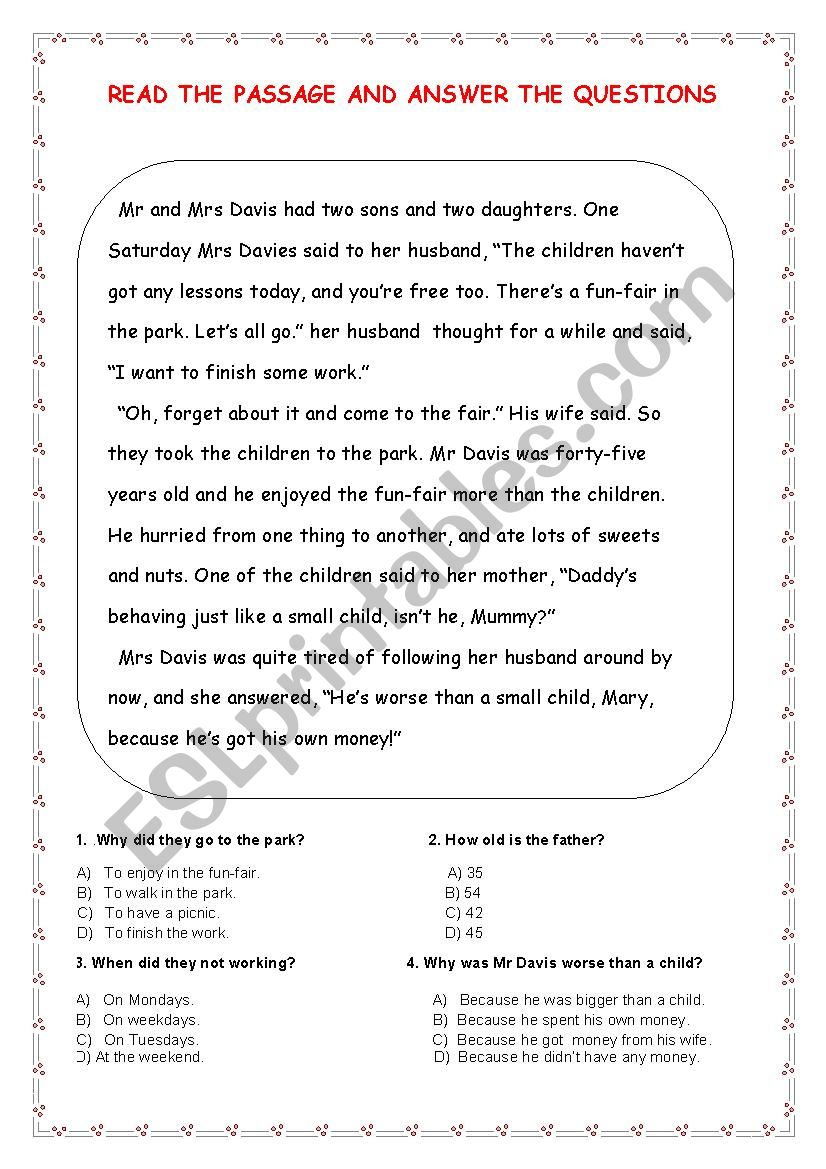 READ THE PASSAGE AND ANSWER THE QUESTIONS

Mr and Mrs Davis had two sons and two daughters. One Saturday Mrs Davies said to her husband, “The children haven’t got any lessons today, and you’re free too. There’s a fun-fair in the park. Let’s all go.” her husband thought for a while and said, “I want to finish some work.”

“Oh, forget about it and come to the fair.” His wife said. So they took the children to the park. Mr Davis was forty-five years old and he enjoyed the fun-fair more than the children. He hurried from one thing to another, and ate lots of sweets and nuts. One of the children said to her mother, “Daddy’s behaving just like a small child, isn’t he, Mummy?”

Mrs Davis was quite tired of following her husband around by now, and she answered, “He’s worse than a small child, Mary, because he’s got his own money!”

ESLprintables.com

1. .Why did they go to the park?
A) To enjoy in the fun-fair.
B) To walk in the park.
C) To have a picnic.
D) To finish the work.

2. How old is the father?
A) 35
B) 54
C) 42
D) 45

3. When did they not working?
A) On Mondays.
B) On weekdays.
C) On Tuesdays.
D) At the weekend.

4. Why was Mr Davis worse than a child?
A) Because he was bigger than a child.
B) Because he spent his own money.
C) Because he got money from his wife.
D) Because he didn’t have any money.